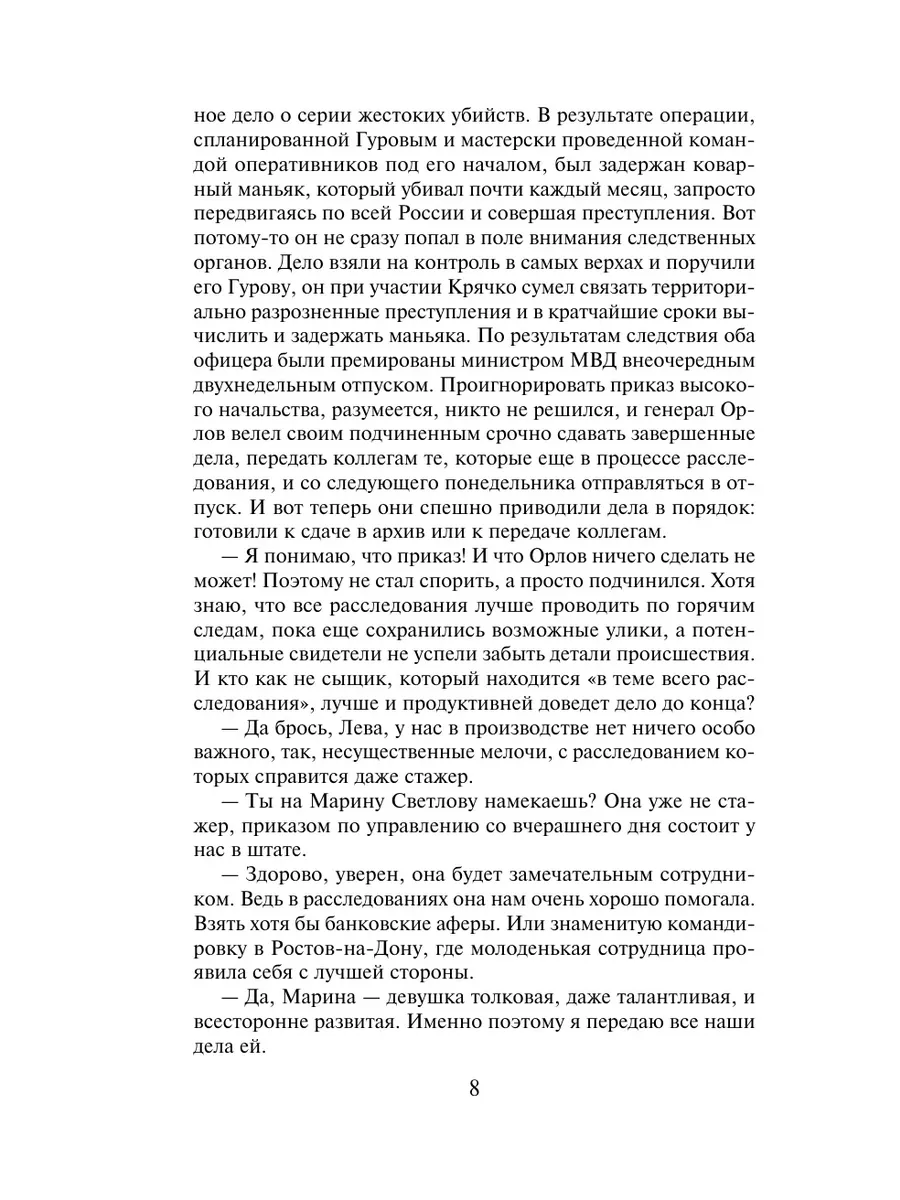 ное дело о серии жестоких убийств. В результате операции, спланированной Гуровым и мастерски проведенной командой оперативников под его началом, был задержан коварный маньяк, который убивал почти каждый месяц, запросто передвигаясь по всей России и совершая преступления. Вот потому-то он не сразу попал в поле внимания следственных органов. Дело взяли на контроль в самых верхах и поручили его Гурову, он при участии Крячко сумел связать территориально разрозненные преступления и в кратчайшие сроки вычислить и задержать маньяка. По результатам следствия оба офицера были премированы министром МВД внеочередным двухнедельным отпуском. Проигнорировать приказ высокого начальства, разумеется, никто не решился, и генерал Орлов велел своим подчиненным срочно сдавать завершенные дела, передать коллегам те, которые еще в процессе расследования, и со следующего понедельника отправляться в отпуск. И вот теперь они спешно приводили дела в порядок: готовили к сдаче в архив или к передаче коллегам.

— Я понимаю, что приказ! И что Орлов ничего сделать не может! Поэтому не стал спорить, а просто подчинился. Хотя знаю, что все расследования лучше проводить по горячим следам, пока еще сохранились возможные улики, а потенциальные свидетели не успели забыть детали происшествия. И кто как не сыщик, который находится «в теме всего расследования», лучше и продуктивней доведет дело до конца?

— Да брось, Лева, у нас в производстве нет ничего особо важного, так, несущественные мелочи, с расследованием которых справится даже стажер.

— Ты на Марину Светлову намекаешь? Она уже не стажер, приказом по управлению со вчерашнего дня состоит у нас в штате.

— Здорово, уверен, она будет замечательным сотрудником. Ведь в расследованиях она нам очень хорошо помогала. Взять хотя бы банковские аферы. Или знаменитую командировку в Ростов-на-Дону, где молоденькая сотрудница проявила себя с лучшей стороны.

— Да, Марина — девушка толковая, даже талантливая, и всесторонне развитая. Именно поэтому я передаю все наши дела ей.

8